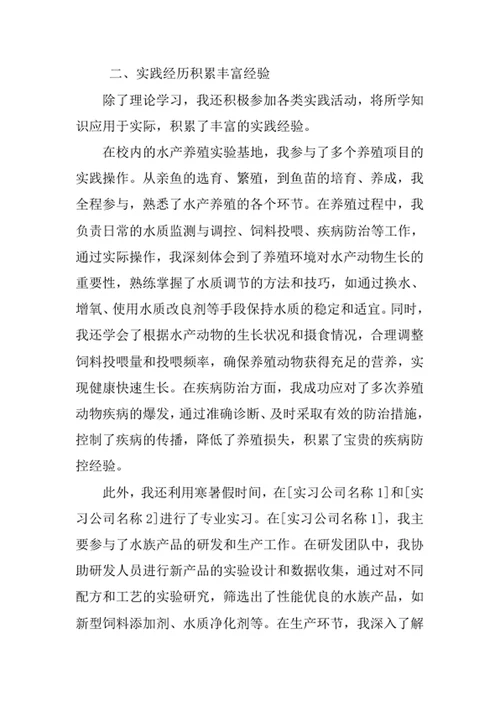 二、实践经历积累丰富经验

除了理论学习，我还积极参加各类实践活动，将所学知识应用于实际，积累了丰富的实践经验。

在校内的水产养殖实验基地，我参与了多个养殖项目的实践操作。从亲鱼的选育、繁殖，到鱼苗的培育、养成，我全程参与，熟悉了水产养殖的各个环节。在养殖过程中，我负责日常的水质监测与调控、饲料投喂、疾病防治等工作，通过实际操作，我深刻体会到了养殖环境对水产动物生长的重要性，熟练掌握了水质调节的方法和技巧，如通过换水、增氧、使用水质改良剂等手段保持水质的稳定和适宜。同时，我还学会了根据水产动物的生长状况和摄食情况，合理调整饲料投喂量和投喂频率，确保养殖动物获得充足的营养，实现健康快速生长。在疾病防治方面，我成功应对了多次养殖动物疾病的爆发，通过准确诊断、及时采取有效的防治措施，控制了疾病的传播，降低了养殖损失，积累了宝贵的疾病防控经验。

此外，我还利用寒暑假时间，在[实习公司名称 1]和[实习公司名称 2]进行了专业实习。在[实习公司名称 1]，我主要参与了水族产品的研发和生产工作。在研发团队中，我协助研发人员进行新产品的实验设计和数据收集，通过对不同配方和工艺的实验研究，筛选出了性能优良的水族产品，如新型饲料添加剂、水质净化剂等。在生产环节，我深入了解